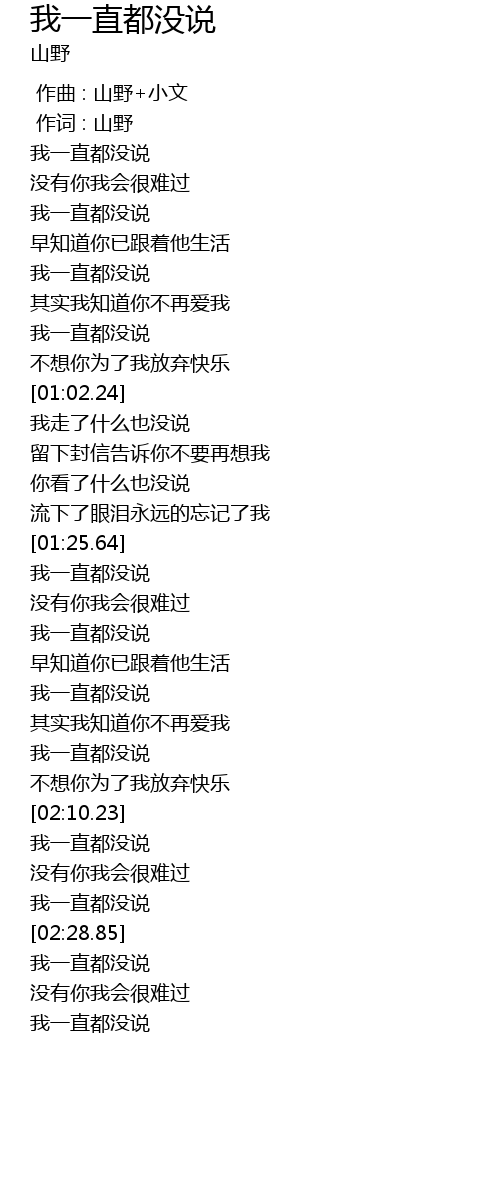 我一直都没说
山野

作曲 : 山野+小文
作词 : 山野
我一直都没说
没有你我会很难过
我一直都没说
早知道你已跟着他生活
我一直都没说
其实我知道你不再爱我
我一直都没说
不想你为了我放弃快乐
[01:02.24]
我走了什么也没说
留下封信告诉你不要再想我
你看了什么也没说
流下了眼泪永远的忘记了我
[01:25.64]
我一直都没说
没有你我会很难过
我一直都没说
早知道你已跟着他生活
我一直都没说
其实我知道你不再爱我
我一直都没说
不想你为了我放弃快乐
[02:10.23]
我一直都没说
没有你我会很难过
我一直都没说
[02:28.85]
我一直都没说
没有你我会很难过
我一直都没说